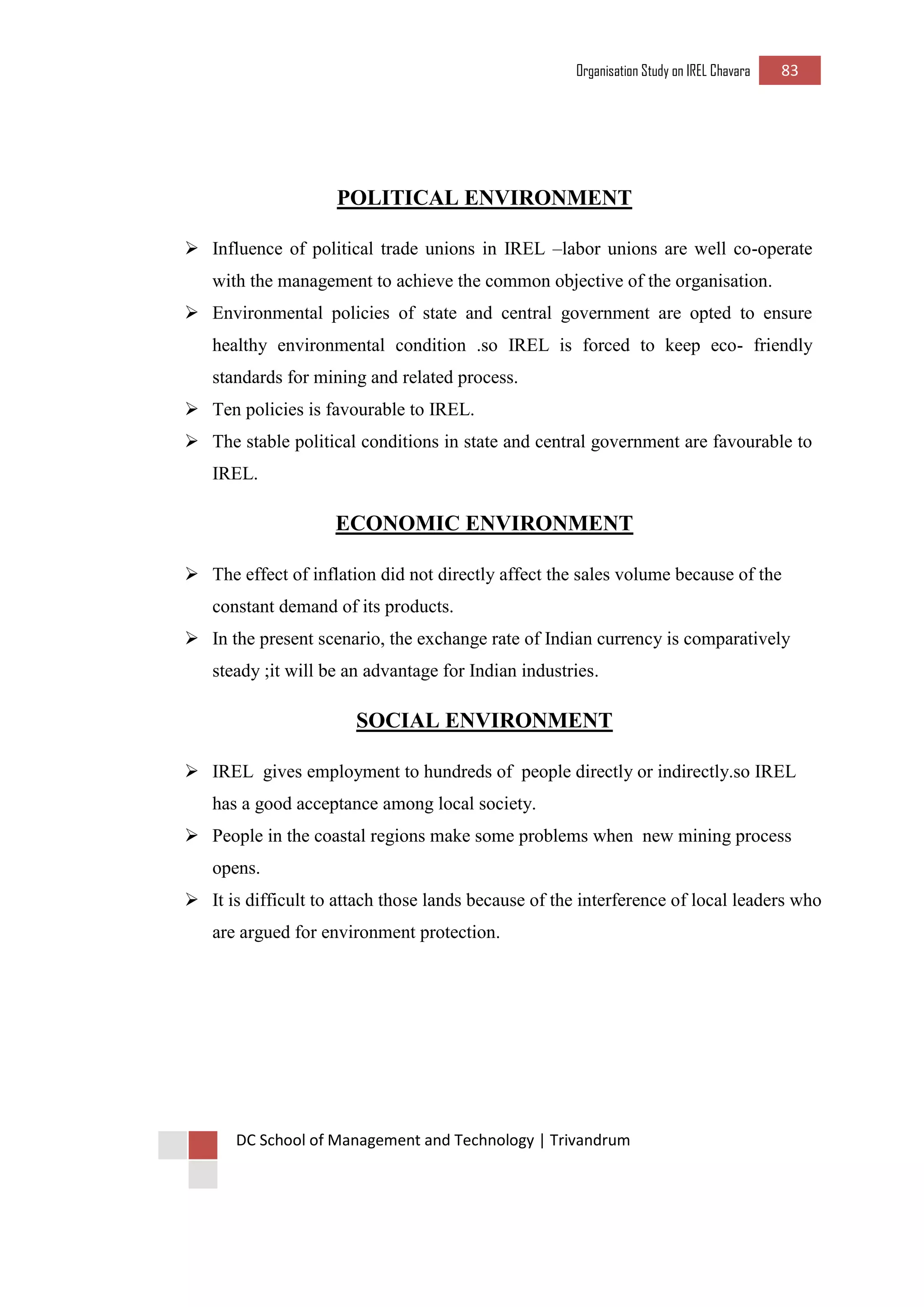 Organisation Study on IREL Chavara 83

POLITICAL ENVIRONMENT

➢ Influence of political trade unions in IREL –labor unions are well co-operate with the management to achieve the common objective of the organisation.
➢ Environmental policies of state and central government are opted to ensure healthy environmental condition .so IREL is forced to keep eco- friendly standards for mining and related process.
➢ Ten policies is favourable to IREL.
➢ The stable political conditions in state and central government are favourable to IREL.

ECONOMIC ENVIRONMENT

➢ The effect of inflation did not directly affect the sales volume because of the constant demand of its products.
➢ In the present scenario, the exchange rate of Indian currency is comparatively steady ;it will be an advantage for Indian industries.

SOCIAL ENVIRONMENT

➢ IREL gives employment to hundreds of people directly or indirectly.so IREL has a good acceptance among local society.
➢ People in the coastal regions make some problems when new mining process opens.
➢ It is difficult to attach those lands because of the interference of local leaders who are argued for environment protection.

DC School of Management and Technology | Trivandrum